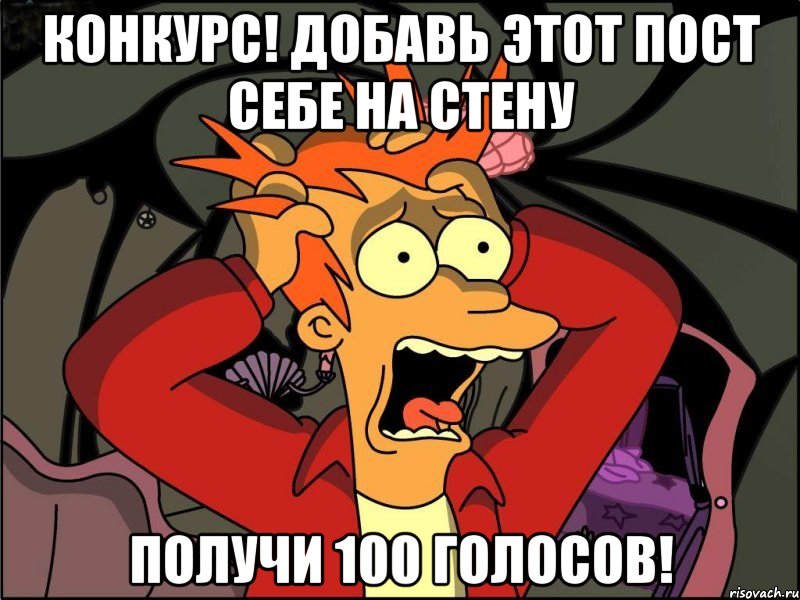 КОНКУРС! ДОБАВЬ ЭТОТ ПОСТ СЕБЕ НА СТЕНУ

ПОЛУЧИ 100 ГОЛОСОВ!

risovach.ru